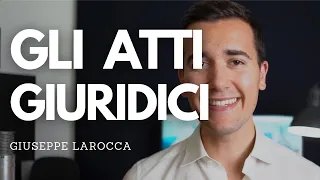 GLI ATTI GIURIDICI

GIUSEPPE LAROCCA